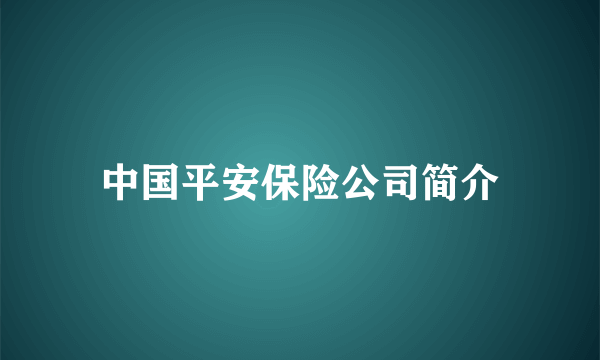 中国平安保险公司简介